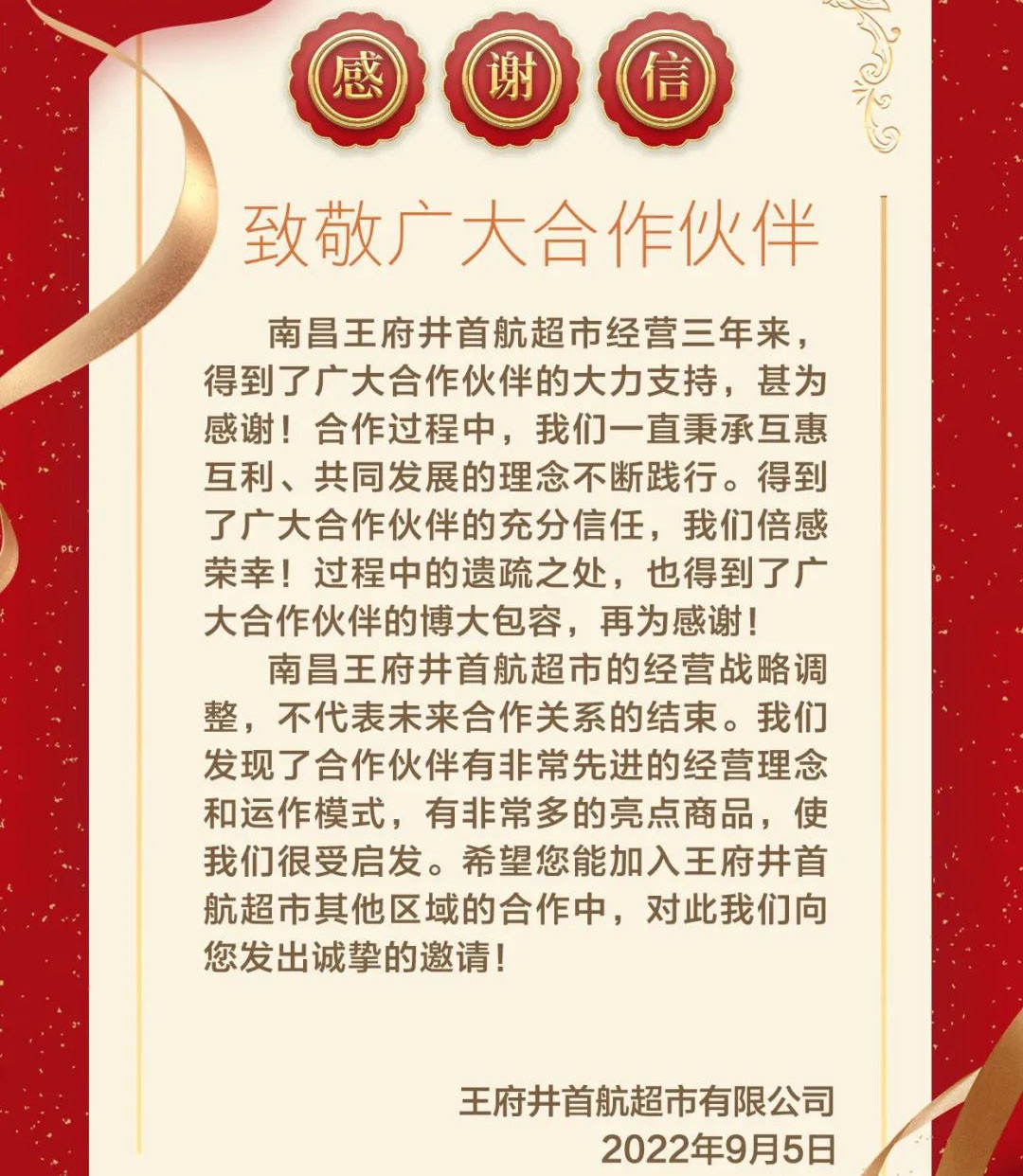 感谢信

致敬广大合作伙伴

南昌王府井首航超市经营三年来，得到了广大合作伙伴的大力支持，甚为感谢！合作过程中，我们一直秉承互惠互利、共同发展的理念不断践行。得到了广大合作伙伴的充分信任，我们倍感荣幸！过程中的遗疏之处，也得到了广大合作伙伴的博大包容，再为感谢！

南昌王府井首航超市的经营战略调整，不代表未来合作关系的结束。我们发现了合作伙伴有非常先进的经营理念和运作模式，有非常多的亮点商品，使我们很受启发。希望您能加入王府井首航超市其他区域的合作中，对此我们向您发出诚挚的邀请！

王府井首航超市有限公司
2022年9月5日